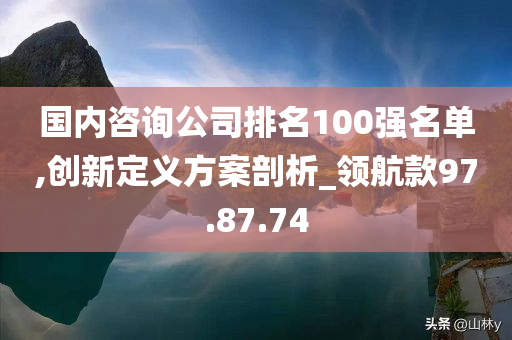 国内咨询公司排名100强名单,创新定义方案剖析_领航款97.87.74

头条 @山林y